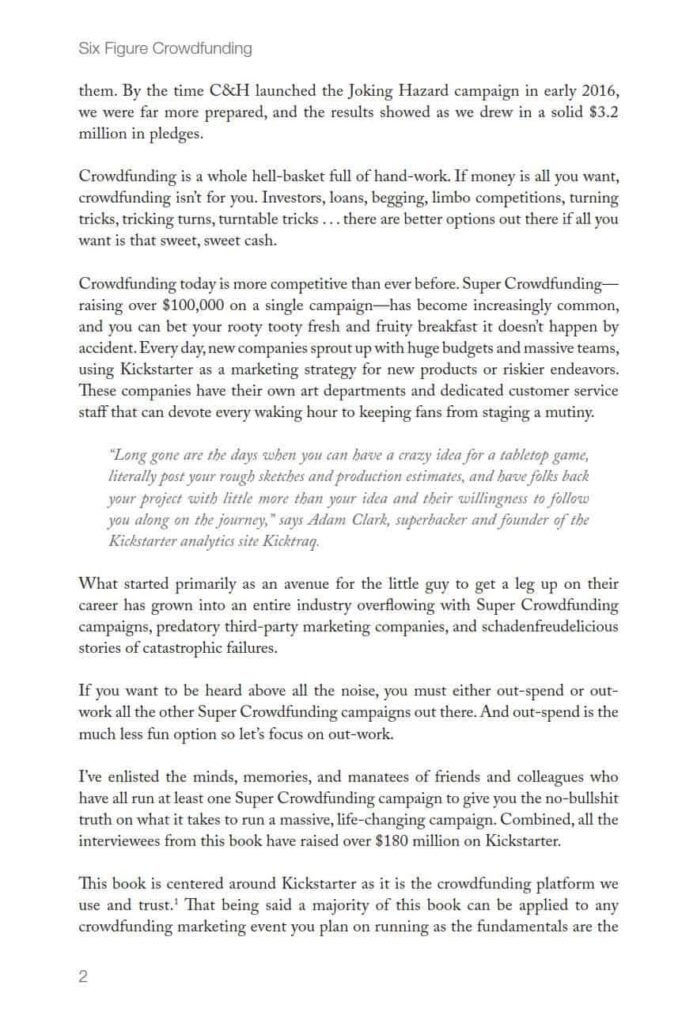 Six Figure Crowdfunding

them. By the time C&H launched the Joking Hazard campaign in early 2016, we were far more prepared, and the results showed as we drew in a solid \$3.2 million in pledges.

Crowdfunding is a whole hell-basket full of hand-work. If money is all you want, crowdfunding isn't for you. Investors, loans, begging, limbo competitions, turning tricks, tricking turns, turntable tricks . . . there are better options out there if all you want is that sweet, sweet cash.

Crowdfunding today is more competitive than ever before. Super Crowdfunding—raising over \$100,000 on a single campaign—has become increasingly common, and you can bet your rooty tooty fresh and fruity breakfast it doesn't happen by accident. Every day, new companies sprout up with huge budgets and massive teams, using Kickstarter as a marketing strategy for new products or riskier endeavors. These companies have their own art departments and dedicated customer service staff that can devote every waking hour to keeping fans from staging a mutiny.

"Long gone are the days when you can have a crazy idea for a tabletop game, literally post your rough sketches and production estimates, and have folks back your project with little more than your idea and their willingness to follow you along on the journey," says Adam Clark, superbacker and founder of the Kickstarter analytics site Kicktraq.

What started primarily as an avenue for the little guy to get a leg up on their career has grown into an entire industry overflowing with Super Crowdfunding campaigns, predatory third-party marketing companies, and schadenfreudelicious stories of catastrophic failures.

If you want to be heard above all the noise, you must either out-spend or out-work all the other Super Crowdfunding campaigns out there. And out-spend is the much less fun option so let's focus on out-work.

I've enlisted the minds, memories, and manatees of friends and colleagues who have all run at least one Super Crowdfunding campaign to give you the no-bullshit truth on what it takes to run a massive, life-changing campaign. Combined, all the interviewees from this book have raised over \$180 million on Kickstarter.

This book is centered around Kickstarter as it is the crowdfunding platform we use and trust.$^1$ That being said a majority of this book can be applied to any crowdfunding marketing event you plan on running as the fundamentals are the

2